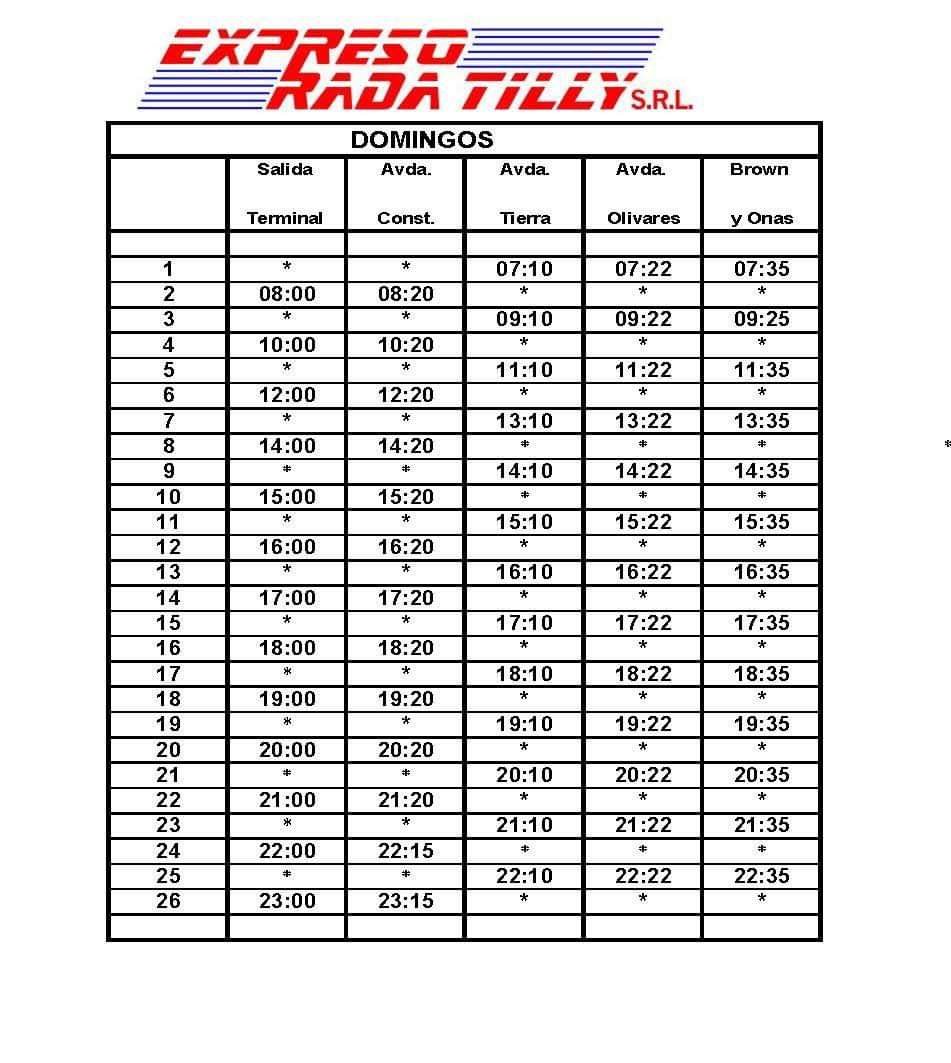 EXPRESO RADA TILLY S.R.L.

DOMINGOS

| | Salida Terminal | Avda. Const. | Avda. Tierra | Avda. Olivares | Brown y Onas |
|---|---|---|---|---|---|
| | | | | | |
| 1 | * | * | 07:10 | 07:22 | 07:35 |
| 2 | 08:00 | 08:20 | * | * | * |
| 3 | * | * | 09:10 | 09:22 | 09:25 |
| 4 | 10:00 | 10:20 | * | * | * |
| 5 | * | * | 11:10 | 11:22 | 11:35 |
| 6 | 12:00 | 12:20 | * | * | * |
| 7 | * | * | 13:10 | 13:22 | 13:35 |
| 8 | 14:00 | 14:20 | * | * | * |
| 9 | * | * | 14:10 | 14:22 | 14:35 |
| 10 | 15:00 | 15:20 | * | * | * |
| 11 | * | * | 15:10 | 15:22 | 15:35 |
| 12 | 16:00 | 16:20 | * | * | * |
| 13 | * | * | 16:10 | 16:22 | 16:35 |
| 14 | 17:00 | 17:20 | * | * | * |
| 15 | * | * | 17:10 | 17:22 | 17:35 |
| 16 | 18:00 | 18:20 | * | * | * |
| 17 | * | * | 18:10 | 18:22 | 18:35 |
| 18 | 19:00 | 19:20 | * | * | * |
| 19 | * | * | 19:10 | 19:22 | 19:35 |
| 20 | 20:00 | 20:20 | * | * | * |
| 21 | * | * | 20:10 | 20:22 | 20:35 |
| 22 | 21:00 | 21:20 | * | * | * |
| 23 | * | * | 21:10 | 21:22 | 21:35 |
| 24 | 22:00 | 22:15 | * | * | * |
| 25 | * | * | 22:10 | 22:22 | 22:35 |
| 26 | 23:00 | 23:15 | * | * | * |
| | | | | | |

*